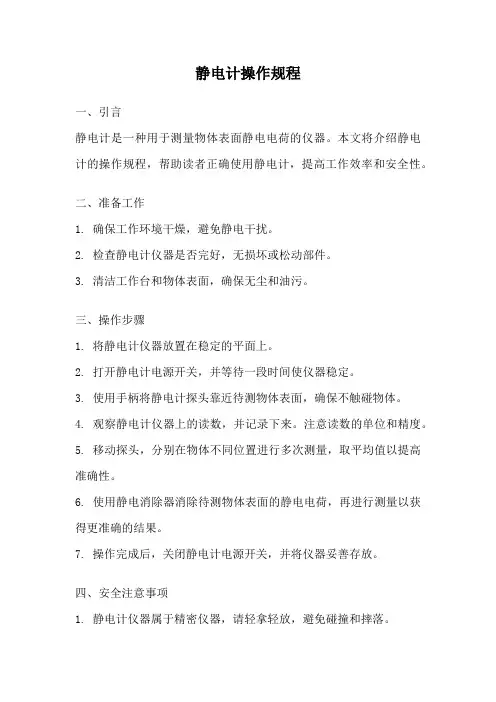 静电计操作规程

一、引言

静电计是一种用于测量物体表面静电电荷的仪器。本文将介绍静电计的操作规程，帮助读者正确使用静电计，提高工作效率和安全性。

二、准备工作

1. 确保工作环境干燥，避免静电干扰。

2. 检查静电计仪器是否完好，无损坏或松动部件。

3. 清洁工作台和物体表面，确保无尘和油污。

三、操作步骤

1. 将静电计仪器放置在稳定的平面上。

2. 打开静电计电源开关，并等待一段时间使仪器稳定。

3. 使用手柄将静电计探头靠近待测物体表面，确保不触碰物体。

4. 观察静电计仪器上的读数，并记录下来。注意读数的单位和精度。

5. 移动探头，分别在物体不同位置进行多次测量，取平均值以提高准确性。

6. 使用静电消除器消除待测物体表面的静电电荷，再进行测量以获得更准确的结果。

7. 操作完成后，关闭静电计电源开关，并将仪器妥善存放。

四、安全注意事项

1. 静电计仪器属于精密仪器，请轻拿轻放，避免碰撞和摔落。